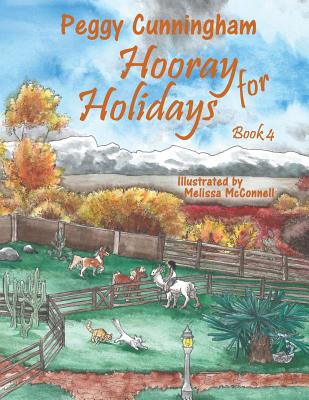 Peggy Cunningham

Hooray for Holidays

Book 4

Illustrated by Melissa McConnell